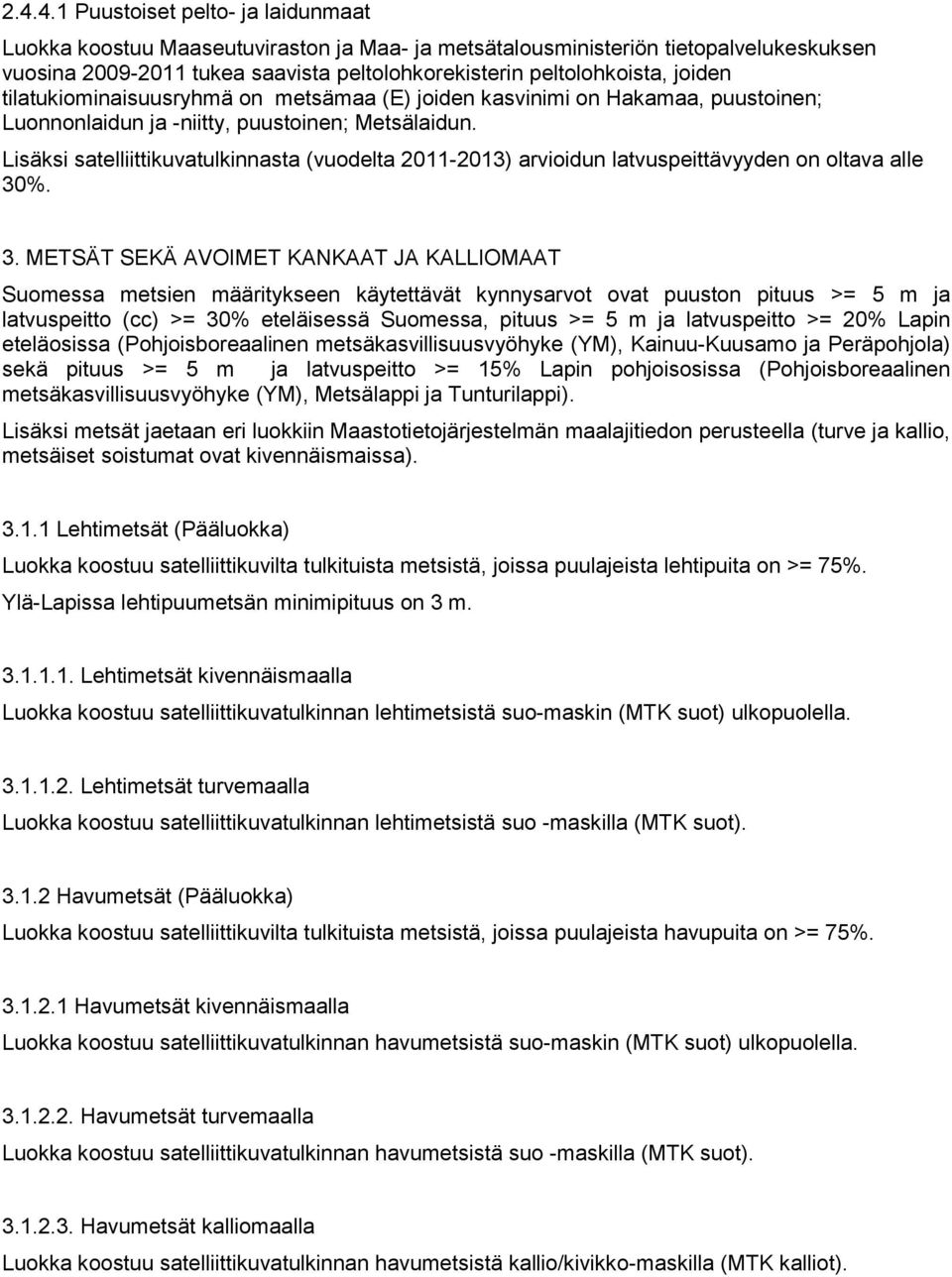 2.4.4.1 Puustoiset pelto- ja laidunmaat

Luokka koostuu Maaseutuviraston ja Maa- ja metsätalousministeriön tietopalvelukeskuksen vuosina 2009-2011 tukea saavista peltolohkorekisterin peltolohkoista, joiden tilatukiominaisuusryhmä on metsämaa (E) joiden kasvinimi on Hakamaa, puustoinen; Luonnonlaidun ja -niitty, puustoinen; Metsälaidun.

Lisäksi satelliittikuvatulkinnasta (vuodelta 2011-2013) arvioidun latvuspeittävyyden on oltava alle 30%.

3. METSÄT SEKÄ AVOIMET KANKAAT JA KALLIOMAAT

Suomessa metsien määritykseen käytettävät kynnysarvot ovat puuston pituus >= 5 m ja latvuspeitto (cc) >= 30% eteläisessä Suomessa, pituus >= 5 m ja latvuspeitto >= 20% Lapin eteläosissa (Pohjoisboreaalinen metsäkasvillisuusvyöhyke (YM), Kainuu-Kuusamo ja Peräpohjola) sekä pituus >= 5 m ja latvuspeitto >= 15% Lapin pohjoisosissa (Pohjoisboreaalinen metsäkasvillisuusvyöhyke (YM), Metsälappi ja Tunturilappi).

Lisäksi metsät jaetaan eri luokkiin Maastotietojärjestelmän maalajitiedon perusteella (turve ja kallio, metsäiset soistumat ovat kivennäismaissa).

3.1.1 Lehtimetsät (Pääluokka)

Luokka koostuu satelliittikuvilta tulkituista metsistä, joissa puulajeista lehtipuita on >= 75%.

Ylä-Lapissa lehtipuumetsän minimipituus on 3 m.

3.1.1.1. Lehtimetsät kivennäismaalla

Luokka koostuu satelliittikuvatulkinnan lehtimetsistä suo-maskin (MTK suot) ulkopuolella.

3.1.1.2. Lehtimetsät turvemaalla

Luokka koostuu satelliittikuvatulkinnan lehtimetsistä suo -maskilla (MTK suot).

3.1.2 Havumetsät (Pääluokka)

Luokka koostuu satelliittikuvilta tulkituista metsistä, joissa puulajeista havupuita on >= 75%.

3.1.2.1 Havumetsät kivennäismaalla

Luokka koostuu satelliittikuvatulkinnan havumetsistä suo-maskin (MTK suot) ulkopuolella.

3.1.2.2. Havumetsät turvemaalla

Luokka koostuu satelliittikuvatulkinnan havumetsistä suo -maskilla (MTK suot).

3.1.2.3. Havumetsät kalliomaalla

Luokka koostuu satelliittikuvatulkinnan havumetsistä kallio/kivikko-maskilla (MTK kalliot).